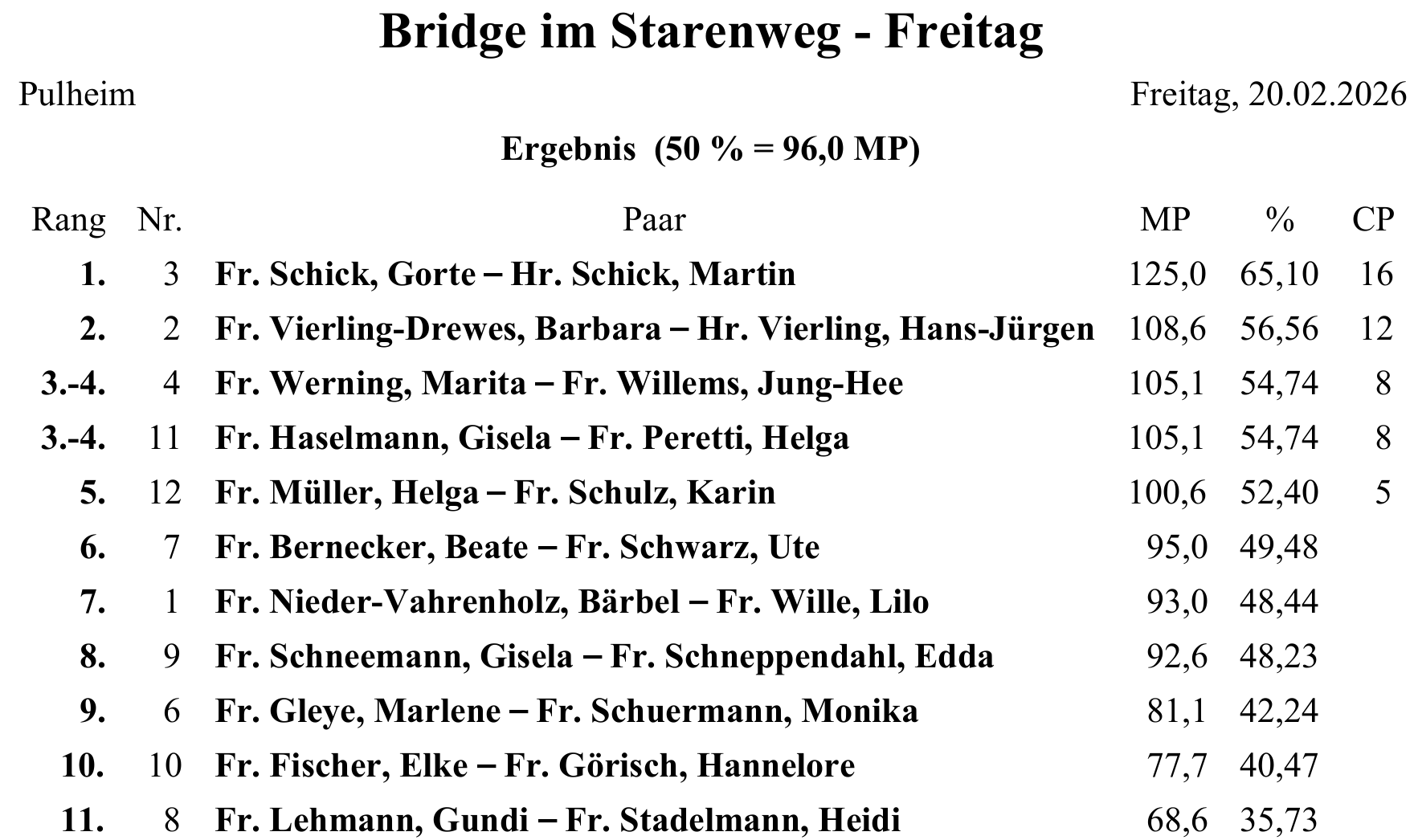 Bridge im Starenweg - Freitag

Pulheim

Freitag, 20.02.2026

Ergebnis (50 % = 96,0 MP)

| Rang | Nr. | Paar | MP | % | CP |
|---|---|---|---|---|---|
| 1. | 3 | Fr. Schick, Gorte – Hr. Schick, Martin | 125,0 | 65,10 | 16 |
| 2. | 2 | Fr. Vierling-Drewes, Barbara – Hr. Vierling, Hans-Jürgen | 108,6 | 56,56 | 12 |
| 3.-4. | 4 | Fr. Werning, Marita – Fr. Willems, Jung-Hee | 105,1 | 54,74 | 8 |
| 3.-4. | 11 | Fr. Haselmann, Gisela – Fr. Peretti, Helga | 105,1 | 54,74 | 8 |
| 5. | 12 | Fr. Müller, Helga – Fr. Schulz, Karin | 100,6 | 52,40 | 5 |
| 6. | 7 | Fr. Bernecker, Beate – Fr. Schwarz, Ute | 95,0 | 49,48 | |
| 7. | 1 | Fr. Nieder-Vahrenholz, Bärbel – Fr. Wille, Lilo | 93,0 | 48,44 | |
| 8. | 9 | Fr. Schneemann, Gisela – Fr. Schneppendahl, Edda | 92,6 | 48,23 | |
| 9. | 6 | Fr. Gleye, Marlene – Fr. Schuermann, Monika | 81,1 | 42,24 | |
| 10. | 10 | Fr. Fischer, Elke – Fr. Görisch, Hannelore | 77,7 | 40,47 | |
| 11. | 8 | Fr. Lehmann, Gundi – Fr. Stadelmann, Heidi | 68,6 | 35,73 | |